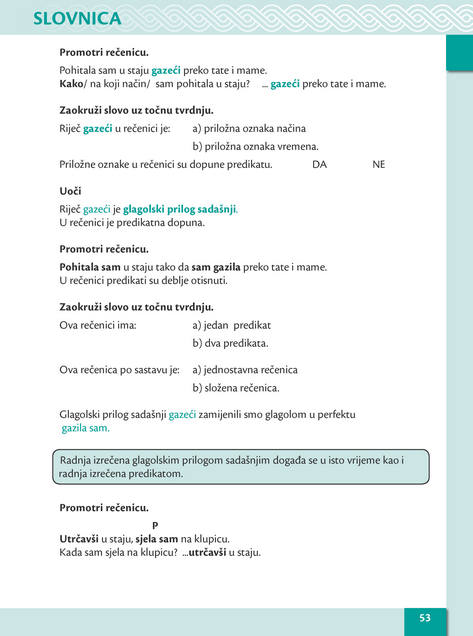 SLOVNICA

Promotri rečenicu.

Pohitala sam u staju gazeći preko tate i mame.
Kako/ na koji način/ sam pohitala u staju? ... gazeći preko tate i mame.

Zaokruži slovo uz točnu tvrdnju.

Riječ gazeći u rečenici je: a) priložna oznaka načina
b) priložna oznaka vremena.

Priložne oznake u rečenici su dopune predikatu. DA NE

Uoči

Riječ gazeći je glagolski prilog sadašnji.
U rečenici je predikatna dopuna.

Promotri rečenicu.

Pohitala sam u staju tako da sam gazila preko tate i mame.
U rečenici predikati su deblje otisnuti.

Zaokruži slovo uz točnu tvrdnju.

Ova rečenici ima: a) jedan predikat
b) dva predikata.

Ova rečenica po sastavu je: a) jednostavna rečenica
b) složena rečenica.

Glagolski prilog sadašnji gazeći zamijenili smo glagolom u perfektu gazila sam.

Radnja izrečena glagolskim prilogom sadašnjim događa se u isto vrijeme kao i radnja izrečena predikatom.

Promotri rečenicu.

P
Utrčavši u staju, sjela sam na klupicu.
Kada sam sjela na klupicu? ...utrčavši u staju.

53